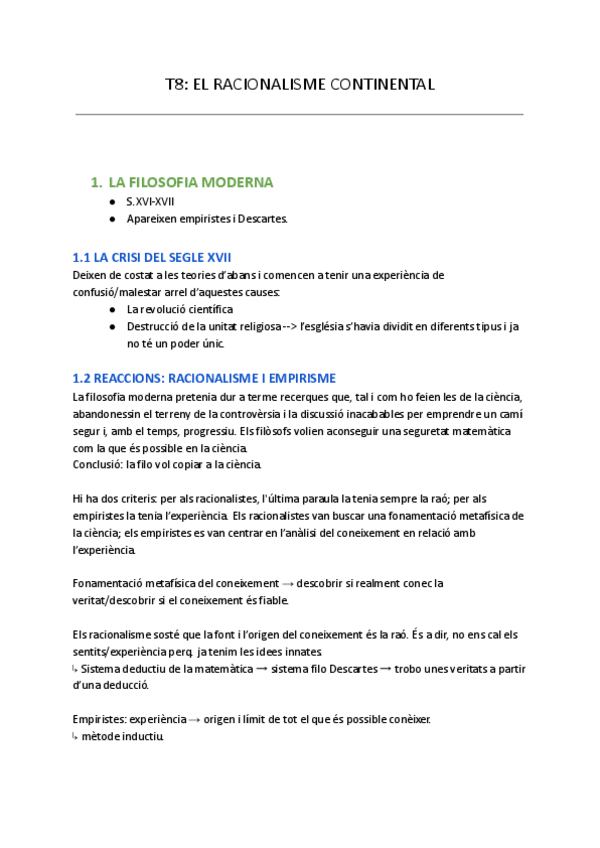 T8: EL RACIONALISME CONTINENTAL

1. LA FILOSOFIA MODERNA
● S.XVI-XVII
● Apareixen empiristes i Descartes.

1.1 LA CRISI DEL SEGLE XVII
Deixen de costat a les teories d'abans i comencen a tenir una experiència de confusió/malestar arrel d'aquestes causes:
● La revolució científica
● Destrucció de la unitat religiosa --> l'església s'havia dividit en diferents tipus i ja no té un poder únic.

1.2 REACCIONS: RACIONALISME I EMPIRISME
La filosofía moderna pretenia dur a terme recerques que, tal i com ho feien les de la ciència, abandonessin el terreny de la controvèrsia i la discussió inacabables per emprendre un camí segur i, amb el temps, progressiu. Els filòsofs volien aconseguir una seguretat matemàtica com la que és possible en la ciència.
Conclusió: la filo vol copiar a la ciència.

Hi ha dos criteris: per als racionalistes, l'última paraula la tenia sempre la raó; per als empiristes la tenia l'experiència. Els racionalistes van buscar una fonamentació metafísica de la ciència; els empiristes es van centrar en l'anàlisi del coneixement en relació amb l'experiència.

Fonamentació metafísica del coneixement → descobrir si realment conec la veritat/descobrir si el coneixement és fiable.

Els racionalisme sosté que la font i l'origen del coneixement és la raó. És a dir, no ens cal els sentits/experiència perq. ja tenim les idees innates.
↳ Sistema deductiu de la matemàtica → sistema filo Descartes → trobo unes veritats a partir d'una deducció.

Empiristes: experiència → origen i límit de tot el que és possible conèixer.
↳ mètode inductiu.